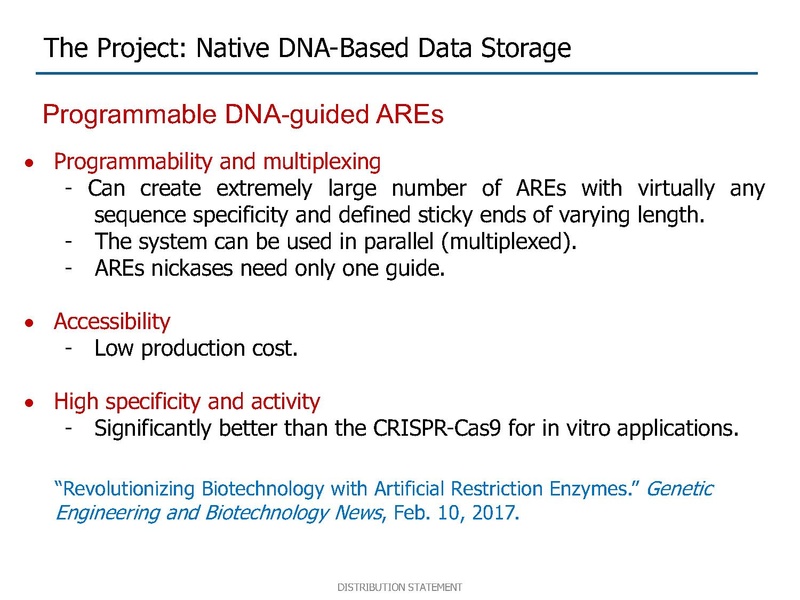 The Project: Native DNA-Based Data Storage

Programmable DNA-guided AREs

• Programmability and multiplexing
  - Can create extremely large number of AREs with virtually any sequence specificity and defined sticky ends of varying length.
  - The system can be used in parallel (multiplexed).
  - AREs nickases need only one guide.

• Accessibility
  - Low production cost.

• High specificity and activity
  - Significantly better than the CRISPR-Cas9 for in vitro applications.

"Revolutionizing Biotechnology with Artificial Restriction Enzymes." Genetic Engineering and Biotechnology News, Feb. 10, 2017.

DISTRIBUTION STATEMENT